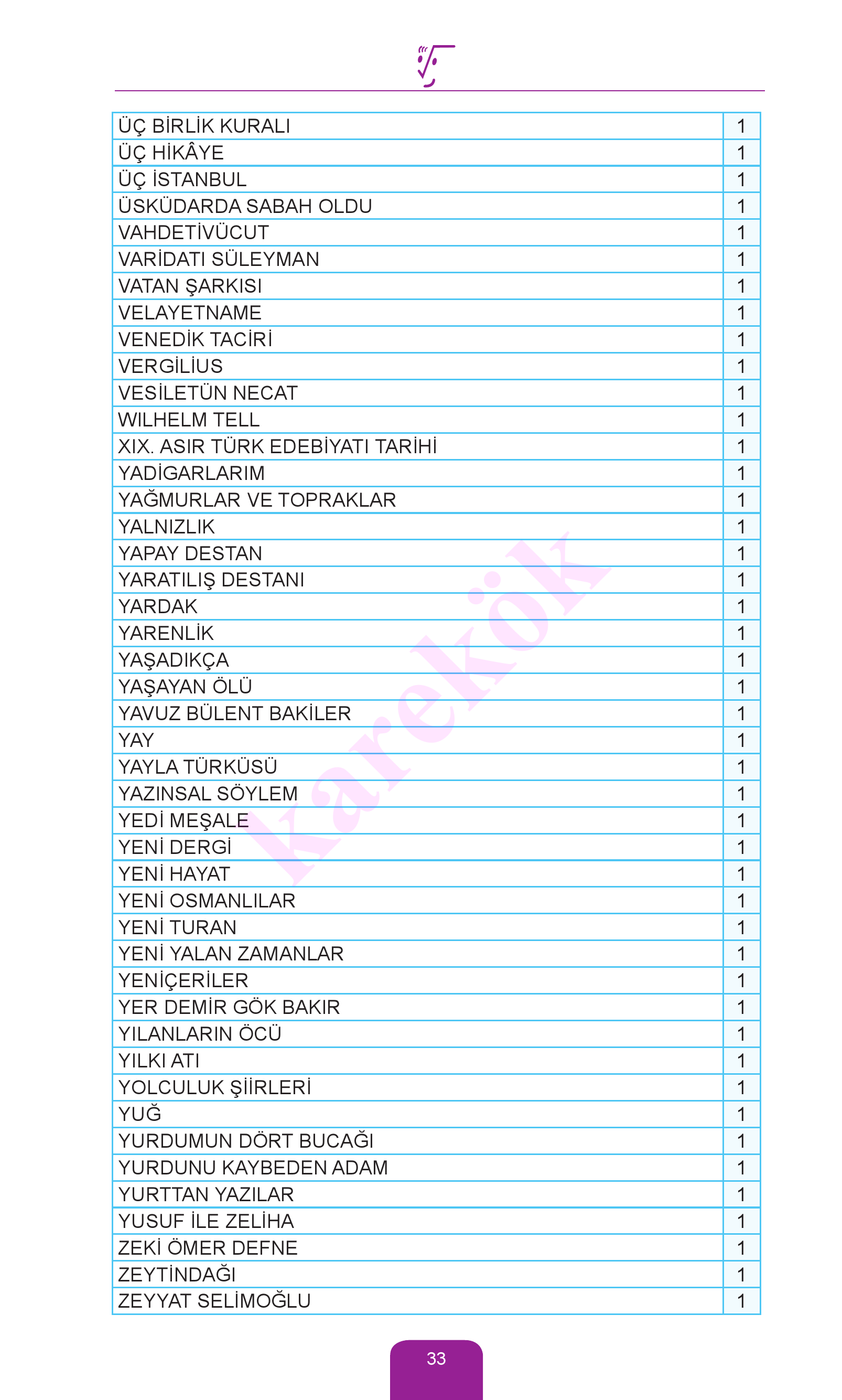 | | |
|---|---|
| ÜÇ BİRLİK KURALI | 1 |
| ÜÇ HİKÂYE | 1 |
| ÜÇ İSTANBUL | 1 |
| ÜSKÜDARDA SABAH OLDU | 1 |
| VAHDETİVÜCUT | 1 |
| VARİDATI SÜLEYMAN | 1 |
| VATAN ŞARKISI | 1 |
| VELAYETNAME | 1 |
| VENEDİK TACİRİ | 1 |
| VERGİLİUS | 1 |
| VESİLETÜN NECAT | 1 |
| WILHELM TELL | 1 |
| XIX. ASIR TÜRK EDEBİYATI TARİHİ | 1 |
| YADİGARLARIM | 1 |
| YAĞMURLAR VE TOPRAKLAR | 1 |
| YALNIZLIK | 1 |
| YAPAY DESTAN | 1 |
| YARATILIŞ DESTANI | 1 |
| YARDAK | 1 |
| YARENLİK | 1 |
| YAŞADIKÇA | 1 |
| YAŞAYAN ÖLÜ | 1 |
| YAVUZ BÜLENT BAKİLER | 1 |
| YAY | 1 |
| YAYLA TÜRKÜSÜ | 1 |
| YAZINSAL SÖYLEM | 1 |
| YEDİ MEŞALE | 1 |
| YENİ DERGİ | 1 |
| YENİ HAYAT | 1 |
| YENİ OSMANLILAR | 1 |
| YENİ TURAN | 1 |
| YENİ YALAN ZAMANLAR | 1 |
| YENİÇERİLER | 1 |
| YER DEMİR GÖK BAKIR | 1 |
| YILANLARIN ÖCÜ | 1 |
| YILKI ATI | 1 |
| YOLCULUK ŞİİRLERİ | 1 |
| YUĞ | 1 |
| YURDUMUN DÖRT BUCAĞI | 1 |
| YURDUNU KAYBEDEN ADAM | 1 |
| YURTTAN YAZILAR | 1 |
| YUSUF İLE ZELİHA | 1 |
| ZEKİ ÖMER DEFNE | 1 |
| ZEYTİNDAĞI | 1 |
| ZEYYAT SELİMOĞLU | 1 |

karekök

33